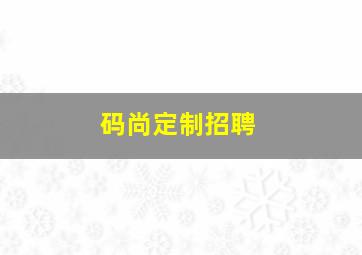 码尚定制招聘